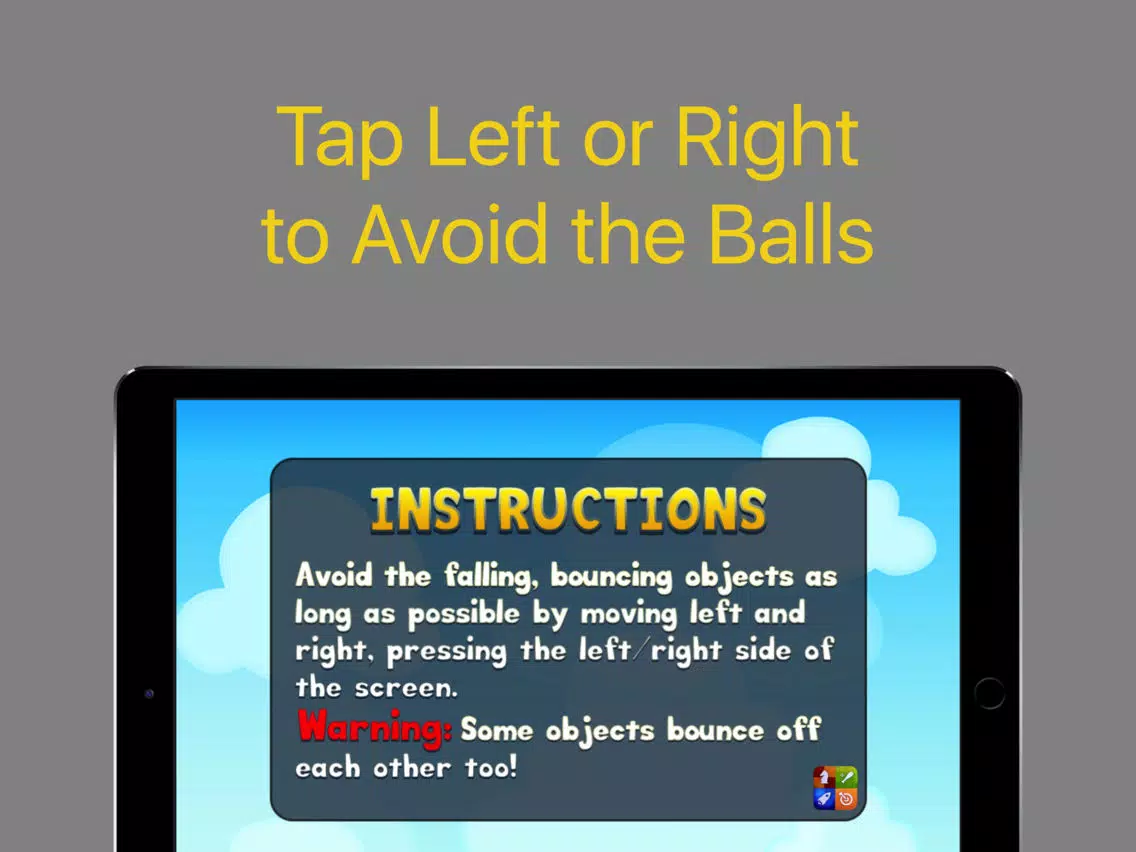 Tap Left or Right to Avoid the Balls

INSTRUCTIONS

Avoid the falling, bouncing objects as long as possible by moving left and right, pressing the left/right side of the screen.

Warning: Some objects bounce off each other too!